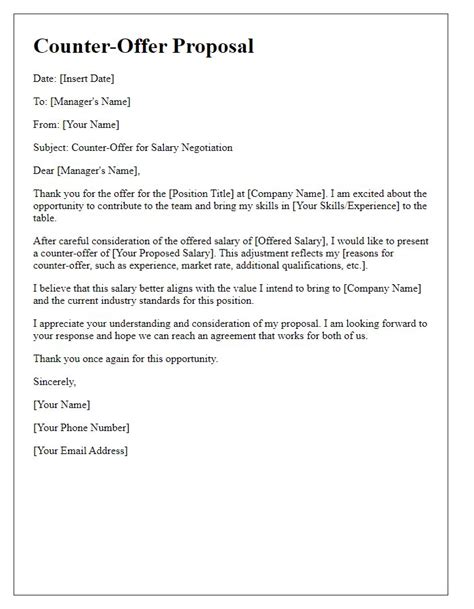 Counter-Offer Proposal

Date: [Insert Date]

To: [Manager's Name]

From: [Your Name]

Subject: Counter-Offer for Salary Negotiation

Dear [Manager's Name],

Thank you for the offer for the [Position Title] at [Company Name]. I am excited about the opportunity to contribute to the team and bring my skills in [Your Skills/Experience] to the table.

After careful consideration of the offered salary of [Offered Salary], I would like to present a counter-offer of [Your Proposed Salary]. This adjustment reflects my [reasons for counter-offer, such as experience, market rate, additional qualifications, etc.].

I believe that this salary better aligns with the value I intend to bring to [Company Name] and the current industry standards for this position.

I appreciate your understanding and consideration of my proposal. I am looking forward to your response and hope we can reach an agreement that works for both of us.

Thank you once again for this opportunity.

Sincerely,

[Your Name]

[Your Phone Number]

[Your Email Address]